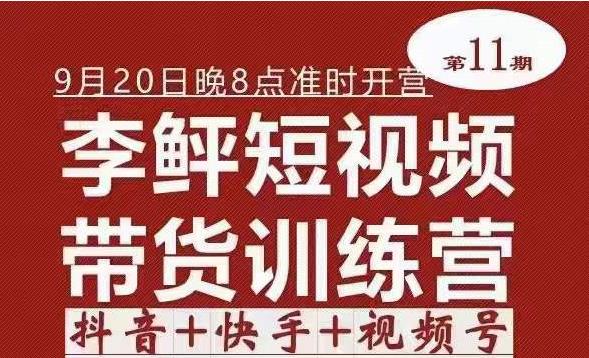 第11期

9月20日晚8点准时开营

李鲜短视频
带货训练营

抖音+快手+视频号